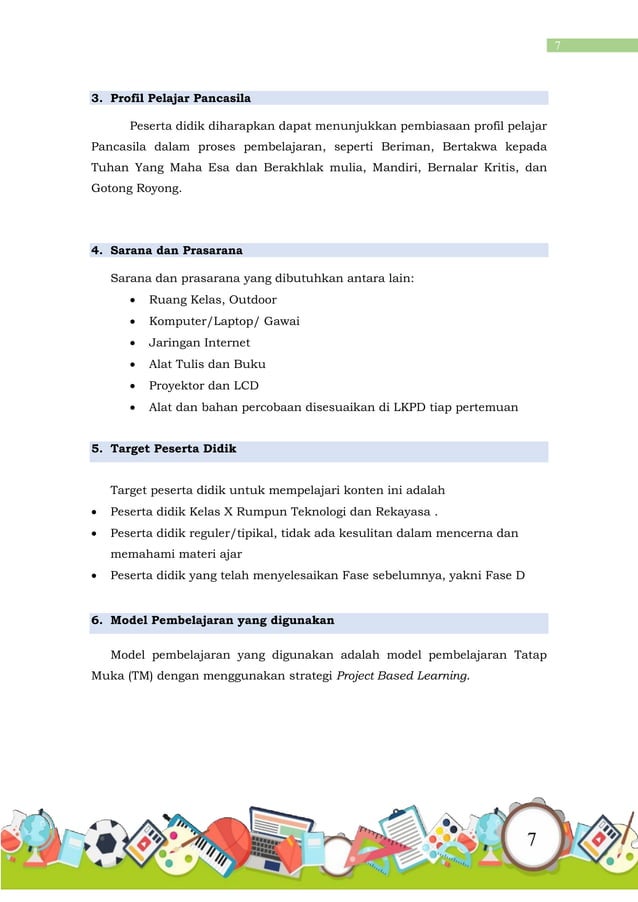 7

3. Profil Pelajar Pancasila

Peserta didik diharapkan dapat menunjukkan pembiasaan profil pelajar Pancasila dalam proses pembelajaran, seperti Beriman, Bertakwa kepada Tuhan Yang Maha Esa dan Berakhlak mulia, Mandiri, Bernalar Kritis, dan Gotong Royong.

4. Sarana dan Prasarana

Sarana dan prasarana yang dibutuhkan antara lain:
• Ruang Kelas, Outdoor
• Komputer/Laptop/ Gawai
• Jaringan Internet
• Alat Tulis dan Buku
• Proyektor dan LCD
• Alat dan bahan percobaan disesuaikan di LKPD tiap pertemuan

5. Target Peserta Didik

Target peserta didik untuk mempelajari konten ini adalah
• Peserta didik Kelas X Rumpun Teknologi dan Rekayasa .
• Peserta didik reguler/tipikal, tidak ada kesulitan dalam mencerna dan memahami materi ajar
• Peserta didik yang telah menyelesaikan Fase sebelumnya, yakni Fase D

6. Model Pembelajaran yang digunakan

Model pembelajaran yang digunakan adalah model pembelajaran Tatap Muka (TM) dengan menggunakan strategi Project Based Learning.

7